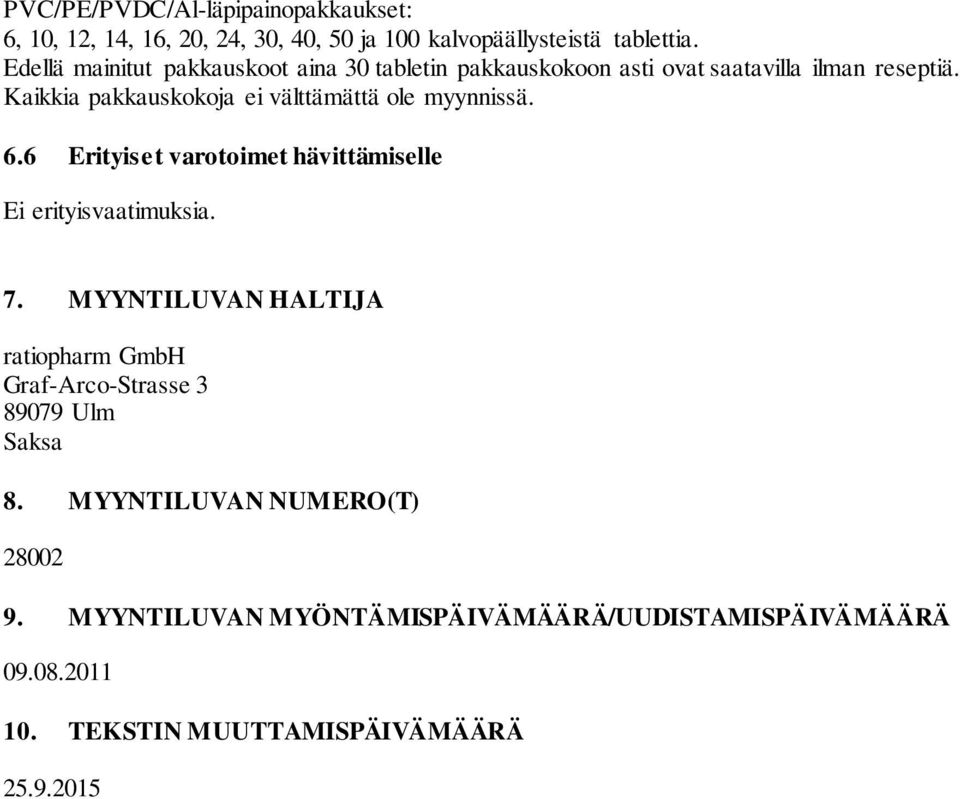 PVC/PE/PVDC/Al-läpipainopakkaukset:
6, 10, 12, 14, 16, 20, 24, 30, 40, 50 ja 100 kalvopäällysteistä tablettia.
Edellä mainitut pakkauskoot aina 30 tabletin pakkauskokoon asti ovat saatavilla ilman reseptiä.
Kaikkia pakkauskokoja ei välttämättä ole myynnissä.

6.6 Erityiset varotoimet hävittämiselle

Ei erityisvaatimuksia.

7. MYYNTILUVAN HALTIJA

ratiopharm GmbH
Graf-Arco-Strasse 3
89079 Ulm
Saksa

8. MYYNTILUVAN NUMERO(T)

28002

9. MYYNTILUVAN MYÖNTÄMISPÄIVÄMÄÄRÄ/UUDISTAMISPÄIVÄMÄÄRÄ

09.08.2011

10. TEKSTIN MUUTTAMISPÄIVÄMÄÄRÄ

25.9.2015